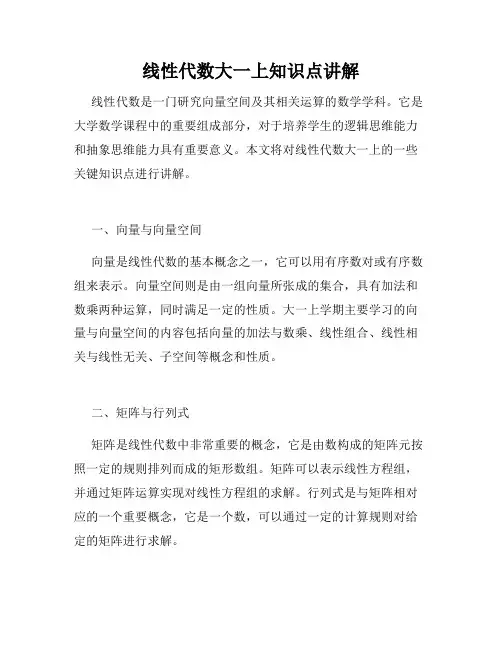 线性代数大一上知识点讲解

线性代数是一门研究向量空间及其相关运算的数学学科。它是大学数学课程中的重要组成部分，对于培养学生的逻辑思维能力和抽象思维能力具有重要意义。本文将对线性代数大一上的一些关键知识点进行讲解。

一、向量与向量空间

向量是线性代数的基本概念之一，它可以用有序数对或有序数组来表示。向量空间则是由一组向量所张成的集合，具有加法和数乘两种运算，同时满足一定的性质。大一上学期主要学习的向量与向量空间的内容包括向量的加法与数乘、线性组合、线性相关与线性无关、子空间等概念和性质。

二、矩阵与行列式

矩阵是线性代数中非常重要的概念，它是由数构成的矩阵元按照一定的规则排列而成的矩形数组。矩阵可以表示线性方程组，并通过矩阵运算实现对线性方程组的求解。行列式是与矩阵相对应的一个重要概念，它是一个数，可以通过一定的计算规则对给定的矩阵进行求解。